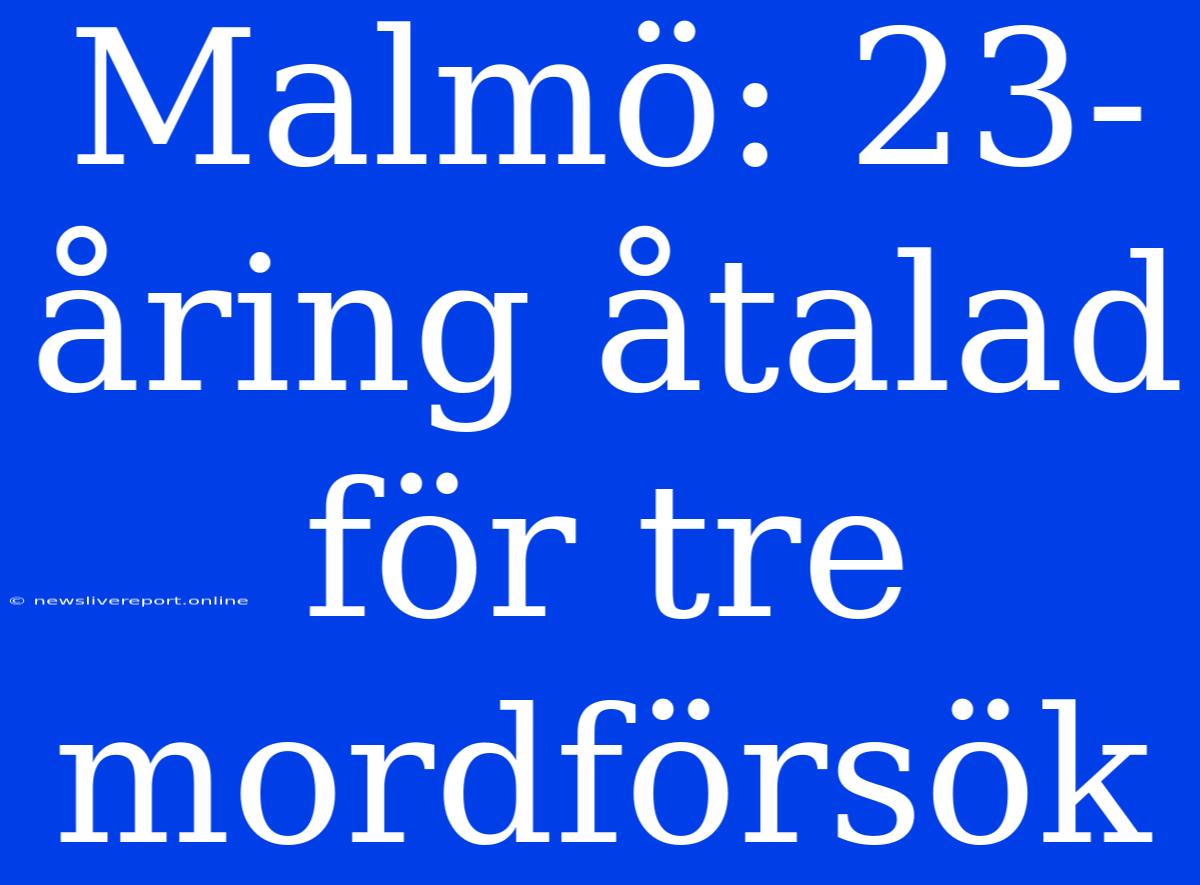 Malmö: 23-åring åtalad för tre mordförsök

© newslivereport.online